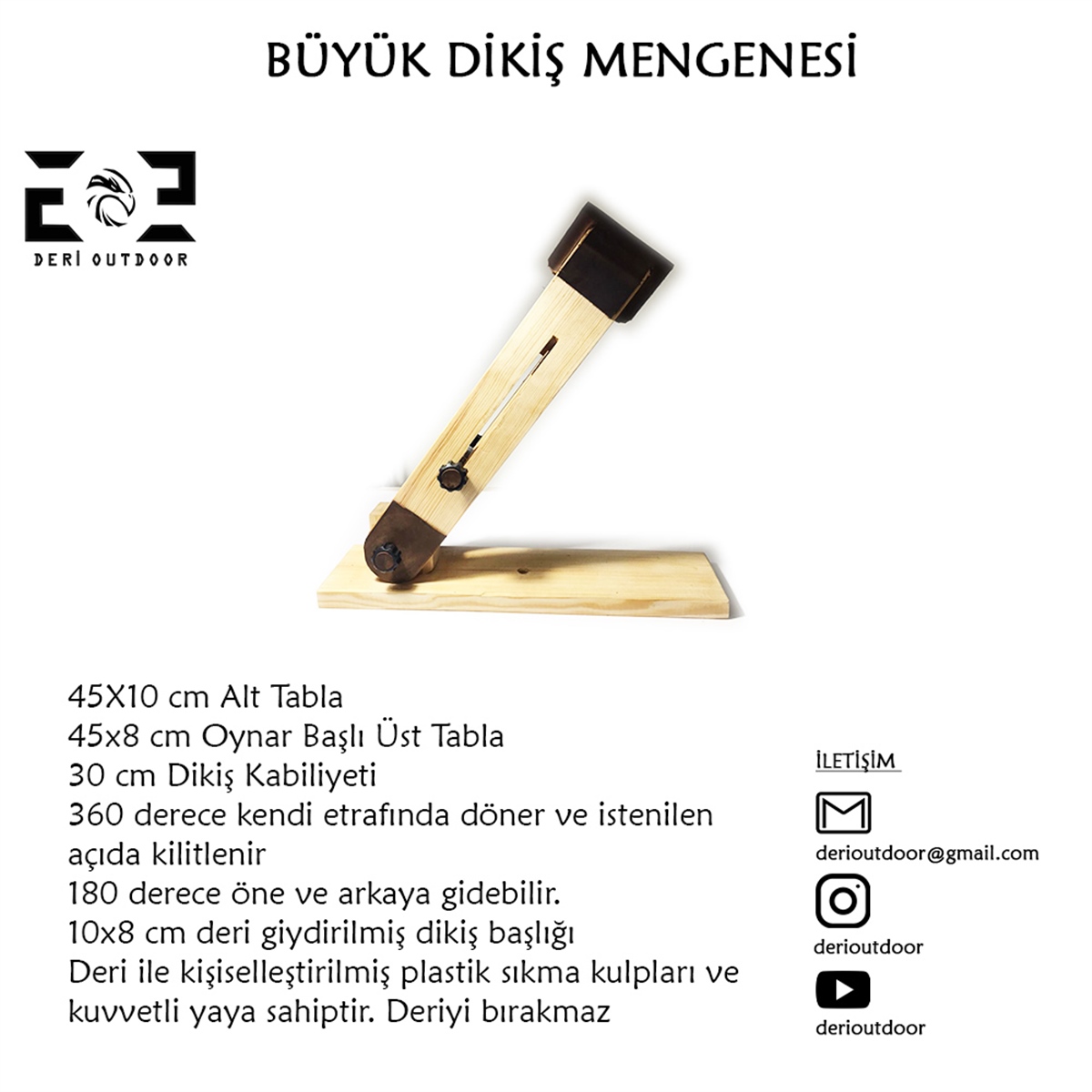 BÜYÜK DİKİŞ MENGENESİ

DERİ OUTDOOR

45X10 cm Alt Tabla
45x8 cm Oynar Başlı Üst Tabla
30 cm Dikiş Kabiliyeti
360 derece kendi etrafında döner ve istenilen açıda kilitlenir
180 derece öne ve arkaya gidebilir.
10x8 cm deri giydirilmiş dikiş başlığı
Deri ile kişiselleştirilmiş plastik sıkma kulpları ve kuvvetli yaya sahiptir. Deriyi bırakmaz

İLETİŞİM

derioutdoor@gmail.com

derioutdoor

derioutdoor